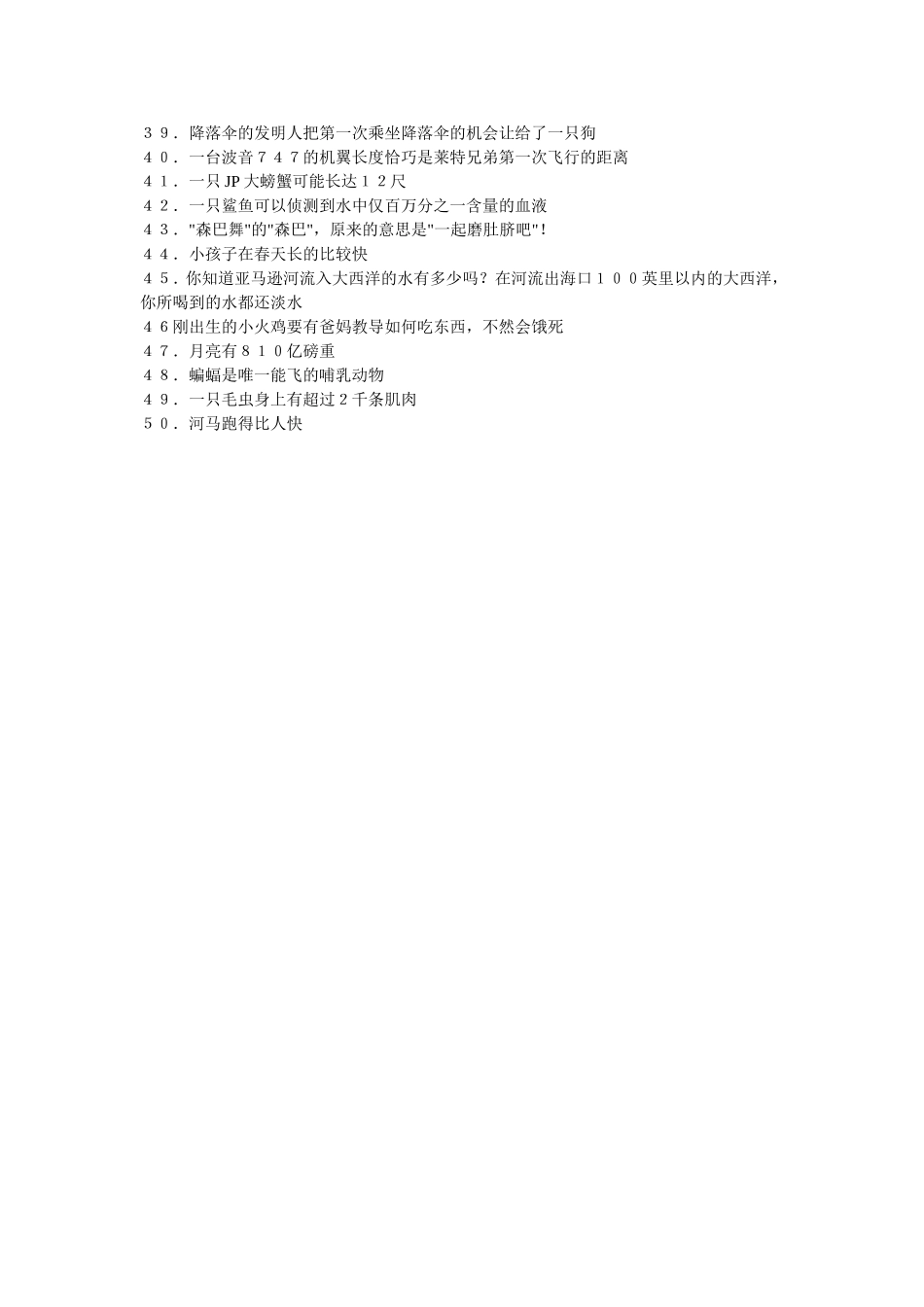 ３９．降落伞的发明人把第一次乘坐降落伞的机会让给了一只狗
４０．一台波音７４７的机翼长度恰巧是莱特兄弟第一次飞行的距离
４１．一只JP大螃蟹可能长达１２尺
４２．一只鲨鱼可以侦测到水中仅百万分之一含量的血液
４３．"森巴舞"的"森巴"，原来的意思是"一起磨肚脐吧"！
４４．小孩子在春天长的比较快
４５．你知道亚马逊河流入大西洋的水有多少吗？在河流出海口１００英里以内的大西洋，你所喝到的水都还淡水
４６刚出生的小火鸡要有爸妈教导如何吃东西，不然会饿死
４７．月亮有８１０亿磅重
４８．蝙蝠是唯一能飞的哺乳动物
４９．一只毛虫身上有超过２千条肌肉
５０．河马跑得比人快